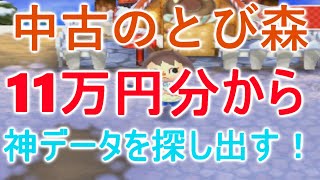 中古のとび森
11万円分から
神データを探し出す！